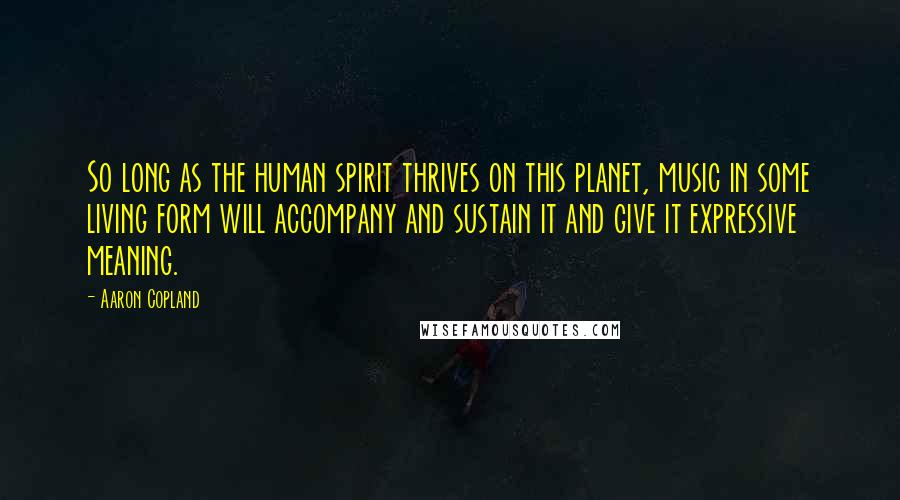 So long as the human spirit thrives on this planet, music in some living form will accompany and sustain it and give it expressive meaning.

- Aaron Copland

WISEFAMOUSQUOTES.COM